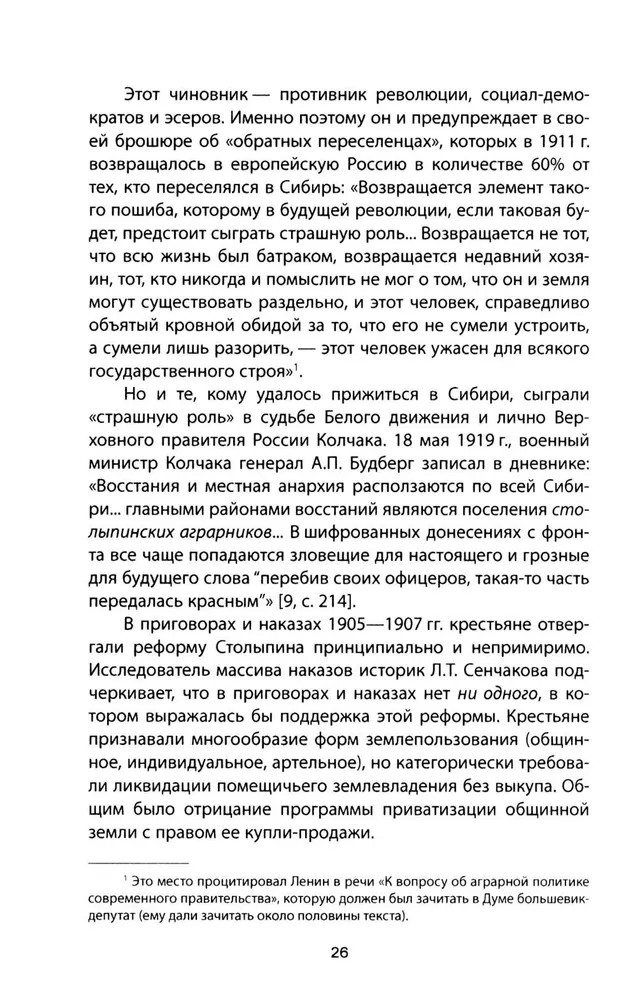 Этот чиновник — противник революции, социал-демократов и эсеров. Именно поэтому он и предупреждает в своей брошюре об «обратных переселенцах», которых в 1911 г. возвращалось в европейскую Россию в количестве 60% от тех, кто переселялся в Сибирь: «Возвращается элемент такого пошиба, которому в будущей революции, если таковая будет, предстоит сыграть страшную роль... Возвращается не тот, что всю жизнь был батраком, возвращается недавний хозяин, тот, кто никогда и помыслить не мог о том, что он и земля могут существовать раздельно, и этот человек, справедливо объятый кровной обидой за то, что его не сумели устроить, а сумели лишь разорить, — этот человек ужасен для всякого государственного строя»$^1$.

Но и те, кому удалось прижиться в Сибири, сыграли «страшную роль» в судьбе Белого движения и лично Верховного правителя России Колчака. 18 мая 1919 г., военный министр Колчака генерал А.П. Будберг записал в дневнике: «Восстания и местная анархия расползаются по всей Сибири... главными районами восстаний являются поселения столыпинских аграрников... В шифрованных донесениях с фронта все чаще попадаются зловещие для настоящего и грозные для будущего слова "перебив своих офицеров, такая-то часть передалась красным"» [9, с. 214].

В приговорах и наказах 1905—1907 гг. крестьяне отвергали реформу Столыпина принципиально и непримиримо. Исследователь массива наказов историк Л.Т. Сенчакова подчеркивает, что в приговорах и наказах нет ни одного, в котором выражалась бы поддержка этой реформы. Крестьяне признавали многообразие форм землепользования (общинное, индивидуальное, артельное), но категорически требовали ликвидации помещичьего землевладения без выкупа. Общим было отрицание программы приватизации общинной земли с правом ее купли-продажи.

$^1$ Это место процитировал Ленин в речи «К вопросу об аграрной политике современного правительства», которую должен был зачитать в Думе большевик-депутат (ему дали зачитать около половины текста).

26